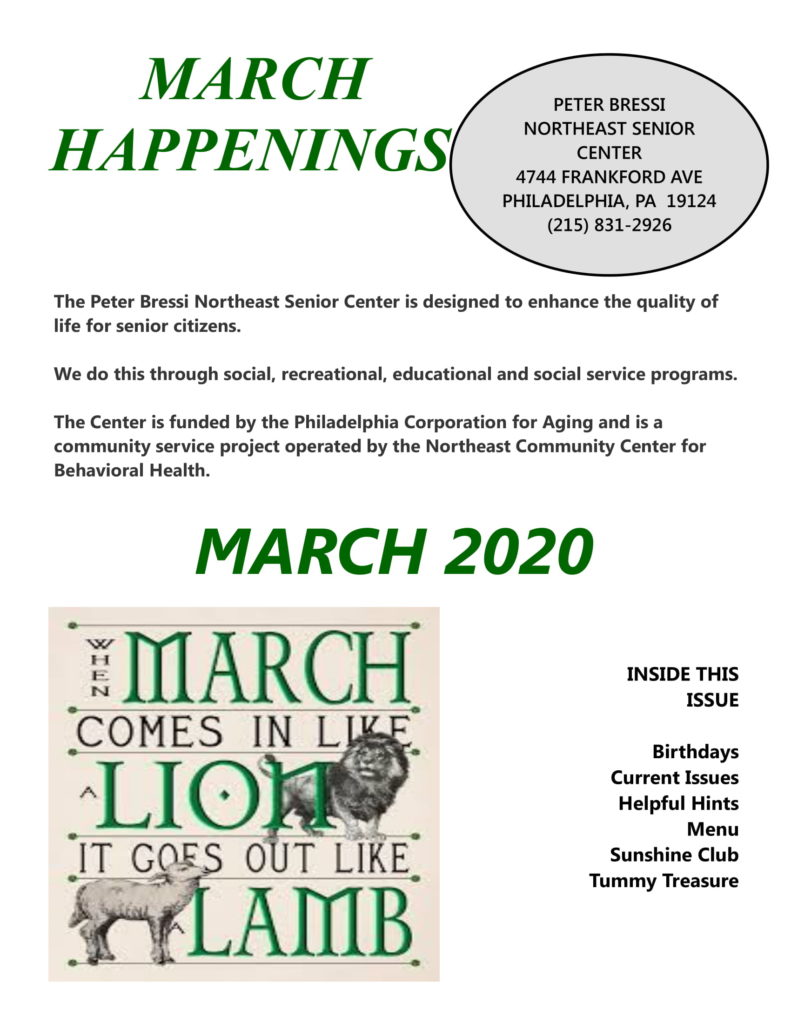 MARCH HAPPENINGS

PETER BRESSI NORTHEAST SENIOR CENTER
4744 FRANKFORD AVE
PHILADELPHIA, PA 19124
(215) 831-2926

The Peter Bressi Northeast Senior Center is designed to enhance the quality of life for senior citizens.

We do this through social, recreational, educational and social service programs.

The Center is funded by the Philadelphia Corporation for Aging and is a community service project operated by the Northeast Community Center for Behavioral Health.

MARCH 2020

WHEN MARCH COMES IN LIKE A LION IT GOES OUT LIKE A LAMB

INSIDE THIS ISSUE

Birthdays
Current Issues
Helpful Hints
Menu
Sunshine Club
Tummy Treasure